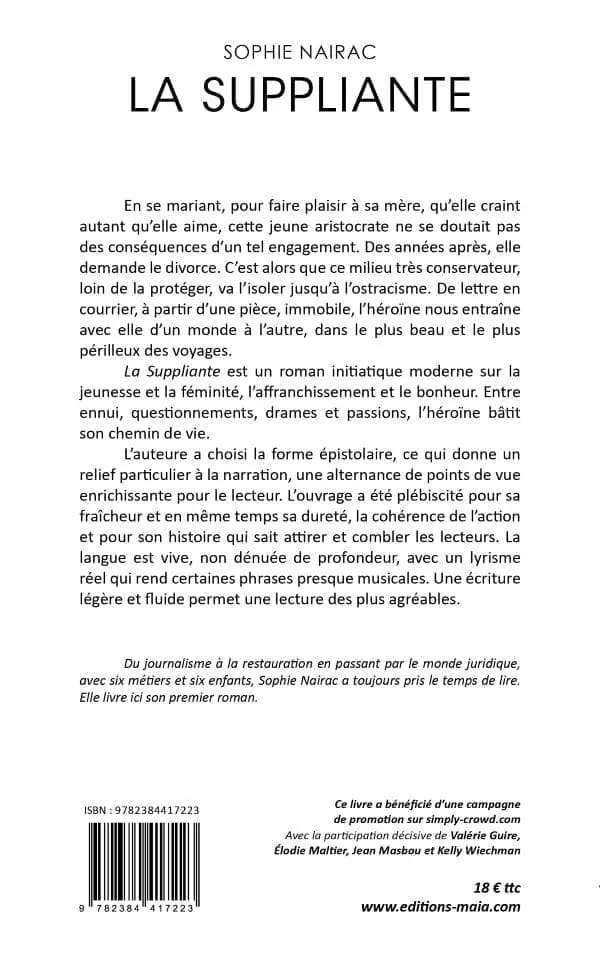 SOPHIE NAIRAC
LA SUPPLIANTE

En se mariant, pour faire plaisir à sa mère, qu'elle craint autant qu'elle aime, cette jeune aristocrate ne se doutait pas des conséquences d'un tel engagement. Des années après, elle demande le divorce. C'est alors que ce milieu très conservateur, loin de la protéger, va l'isoler jusqu'à l'ostracisme. De lettre en courrier, à partir d'une pièce, immobile, l'héroïne nous entraîne avec elle d'un monde à l'autre, dans le plus beau et le plus périlleux des voyages.

La Suppliante est un roman initiatique moderne sur la jeunesse et la féminité, l'affranchissement et le bonheur. Entre ennui, questionnements, drames et passions, l'héroïne bâtit son chemin de vie.

L'auteure a choisi la forme épistolaire, ce qui donne un relief particulier à la narration, une alternance de points de vue enrichissante pour le lecteur. L'ouvrage a été plébiscité pour sa fraîcheur et en même temps sa dureté, la cohérence de l'action et pour son histoire qui sait attirer et combler les lecteurs. La langue est vive, non dénuée de profondeur, avec un lyrisme réel qui rend certaines phrases presque musicales. Une écriture légère et fluide permet une lecture des plus agréables.

Du journalisme à la restauration en passant par le monde juridique, avec six métiers et six enfants, Sophie Nairac a toujours pris le temps de lire. Elle livre ici son premier roman.

ISBN : 9782384417223

9 782384 417223

Ce livre a bénéficié d'une campagne de promotion sur simply-crowd.com
Avec la participation décisive de Valérie Guire, Élodie Maltier, Jean Masbou et Kelly Wiechman

18 € ttc
www.editions-maia.com